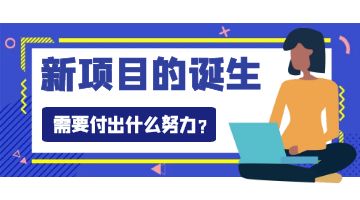 新项目的诞生

需要付出什么努力？